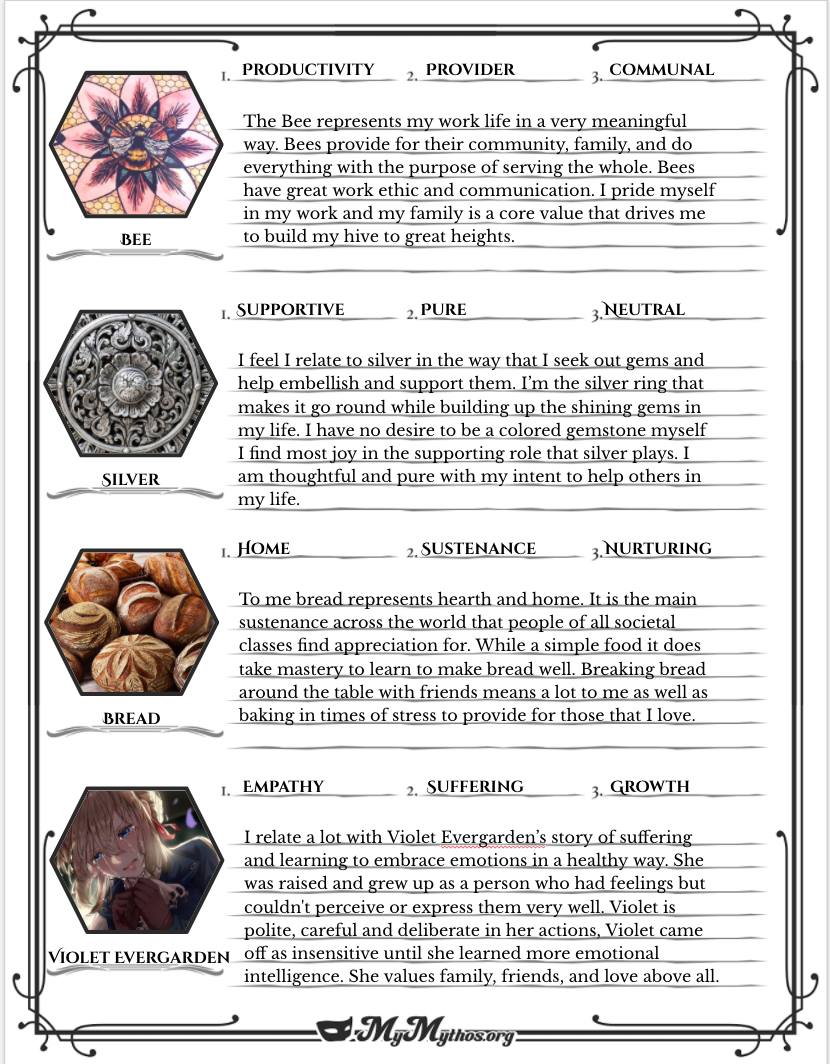 1. PRODUCTIVITY 2. PROVIDER 3. COMMUNAL

The Bee represents my work life in a very meaningful way. Bees provide for their community, family, and do everything with the purpose of serving the whole. Bees have great work ethic and communication. I pride myself in my work and my family is a core value that drives me to build my hive to great heights.

BEE

1. SUPPORTIVE 2. PURE 3. NEUTRAL

I feel I relate to silver in the way that I seek out gems and help embellish and support them. I'm the silver ring that makes it go round while building up the shining gems in my life. I have no desire to be a colored gemstone myself I find most joy in the supporting role that silver plays. I am thoughtful and pure with my intent to help others in my life.

SILVER

1. HOME 2. SUSTENANCE 3. NURTURING

To me bread represents hearth and home. It is the main sustenance across the world that people of all societal classes find appreciation for. While a simple food it does take mastery to learn to make bread well. Breaking bread around the table with friends means a lot to me as well as baking in times of stress to provide for those that I love.

BREAD

1. EMPATHY 2. SUFFERING 3. GROWTH

I relate a lot with Violet Evergarden's story of suffering and learning to embrace emotions in a healthy way. She was raised and grew up as a person who had feelings but couldn't perceive or express them very well. Violet is polite, careful and deliberate in her actions, Violet came off as insensitive until she learned more emotional intelligence. She values family, friends, and love above all.

VIOLET EVERGARDEN

MyMythos.org